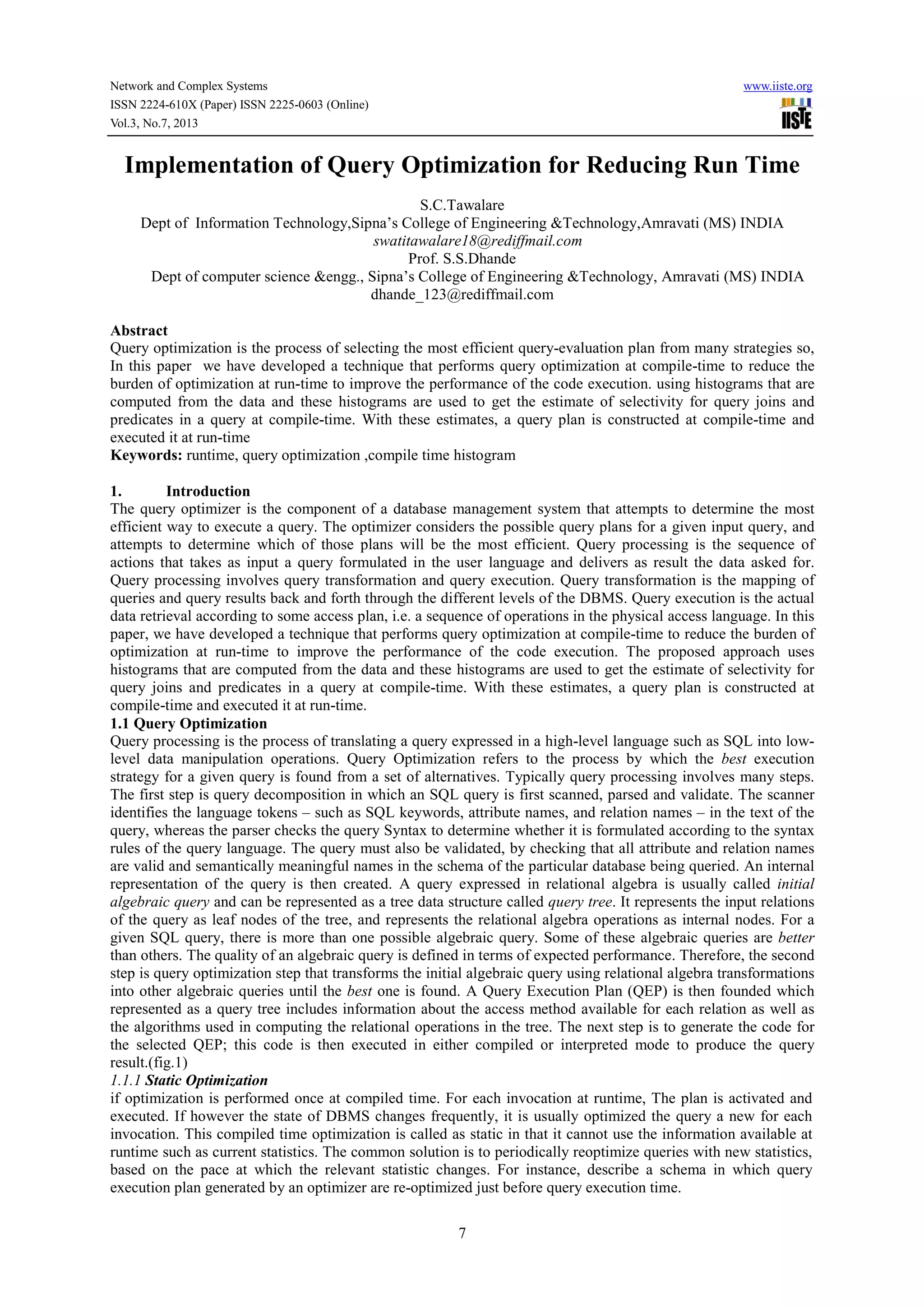 Network and Complex Systems
ISSN 2224-610X (Paper) ISSN 2225-0603 (Online)
Vol.3, No.7, 2013

www.iiste.org

IISTE

Implementation of Query Optimization for Reducing Run Time

S.C.Tawalare
Dept of Information Technology,Sipna's College of Engineering &Technology,Amravati (MS) INDIA
swatitawalare18@rediffmail.com
Prof. S.S.Dhande
Dept of computer science &engg., Sipna's College of Engineering &Technology, Amravati (MS) INDIA
dhande_123@rediffmail.com

Abstract
Query optimization is the process of selecting the most efficient query-evaluation plan from many strategies so, In this paper we have developed a technique that performs query optimization at compile-time to reduce the burden of optimization at run-time to improve the performance of the code execution. using histograms that are computed from the data and these histograms are used to get the estimate of selectivity for query joins and predicates in a query at compile-time. With these estimates, a query plan is constructed at compile-time and executed it at run-time
Keywords: runtime, query optimization ,compile time histogram

1. Introduction
The query optimizer is the component of a database management system that attempts to determine the most efficient way to execute a query. The optimizer considers the possible query plans for a given input query, and attempts to determine which of those plans will be the most efficient. Query processing is the sequence of actions that takes as input a query formulated in the user language and delivers as result the data asked for. Query processing involves query transformation and query execution. Query transformation is the mapping of queries and query results back and forth through the different levels of the DBMS. Query execution is the actual data retrieval according to some access plan, i.e. a sequence of operations in the physical access language. In this paper, we have developed a technique that performs query optimization at compile-time to reduce the burden of optimization at run-time to improve the performance of the code execution. The proposed approach uses histograms that are computed from the data and these histograms are used to get the estimate of selectivity for query joins and predicates in a query at compile-time. With these estimates, a query plan is constructed at compile-time and executed it at run-time.
1.1 Query Optimization
Query processing is the process of translating a query expressed in a high-level language such as SQL into low-level data manipulation operations. Query Optimization refers to the process by which the best execution strategy for a given query is found from a set of alternatives. Typically query processing involves many steps. The first step is query decomposition in which an SQL query is first scanned, parsed and validate. The scanner identifies the language tokens – such as SQL keywords, attribute names, and relation names – in the text of the query, whereas the parser checks the query Syntax to determine whether it is formulated according to the syntax rules of the query language. The query must also be validated, by checking that all attribute and relation names are valid and semantically meaningful names in the schema of the particular database being queried. An internal representation of the query is then created. A query expressed in relational algebra is usually called initial algebraic query and can be represented as a tree data structure called query tree. It represents the input relations of the query as leaf nodes of the tree, and represents the relational algebra operations as internal nodes. For a given SQL query, there is more than one possible algebraic query. Some of these algebraic queries are better than others. The quality of an algebraic query is defined in terms of expected performance. Therefore, the second step is query optimization step that transforms the initial algebraic query using relational algebra transformations into other algebraic queries until the best one is found. A Query Execution Plan (QEP) is then founded which represented as a query tree includes information about the access method available for each relation as well as the algorithms used in computing the relational operations in the tree. The next step is to generate the code for the selected QEP; this code is then executed in either compiled or interpreted mode to produce the query result.(fig.1)
1.1.1 Static Optimization
if optimization is performed once at compiled time. For each invocation at runtime, The plan is activated and executed. If however the state of DBMS changes frequently, it is usually optimized the query a new for each invocation. This compiled time optimization is called as static in that it cannot use the information available at runtime such as current statistics. The common solution is to periodically reoptimize queries with new statistics, based on the pace at which the relevant statistic changes. For instance, describe a schema in which query execution plan generated by an optimizer are re-optimized just before query execution time.

7